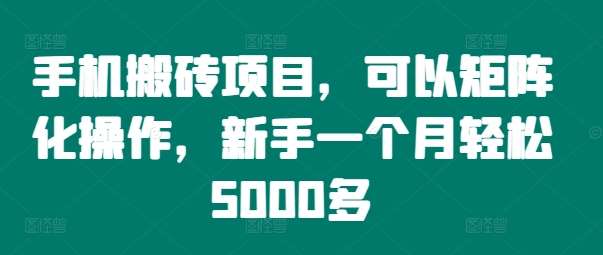 手机搬砖项目，可以矩阵化操作，新手一个月轻松5000多